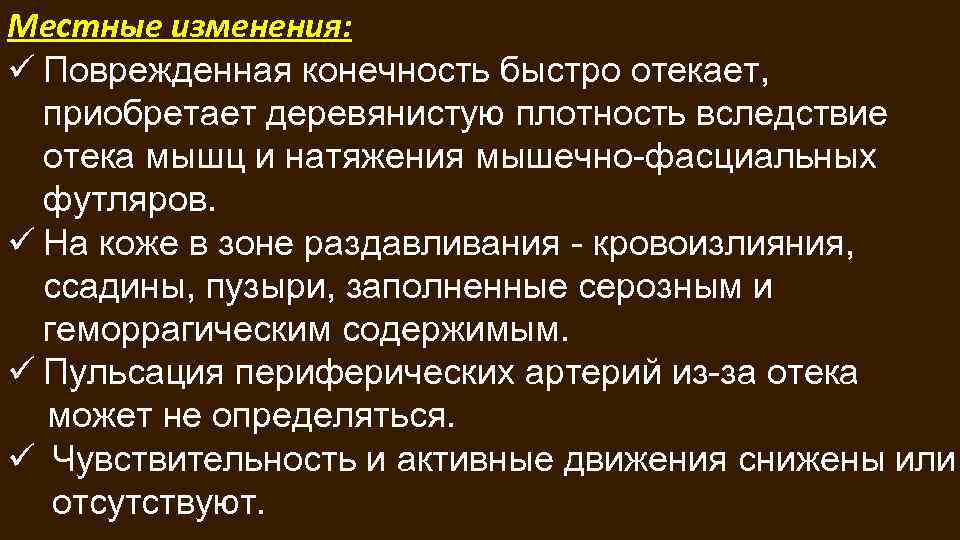 Местные изменения:

✓ Поврежденная конечность быстро отекает, приобретает деревянистую плотность вследствие отека мышц и натяжения мышечно-фасциальных футляров.

✓ На коже в зоне раздавливания - кровоизлияния, ссадины, пузыри, заполненные серозным и геморрагическим содержимым.

✓ Пульсация периферических артерий из-за отека может не определяться.

✓ Чувствительность и активные движения снижены или отсутствуют.